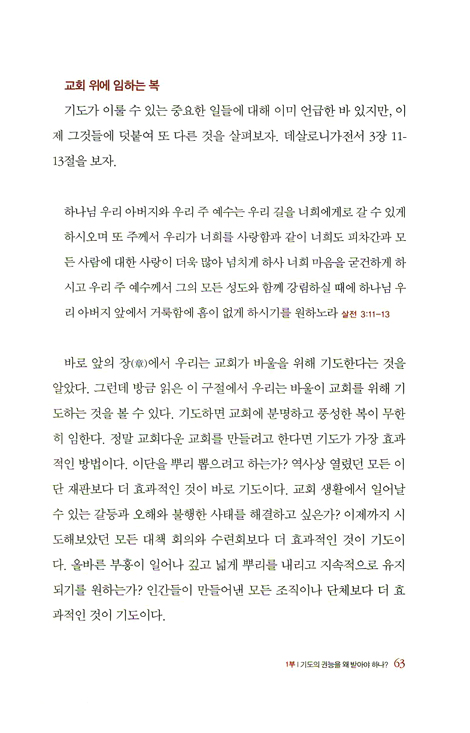 교회 위에 임하는 복

기도가 이룰 수 있는 중요한 일들에 대해 이미 언급한 바 있지만, 이제 그것들에 덧붙여 또 다른 것을 살펴보자. 데살로니가전서 3장 11-13절을 보자.

하나님 우리 아버지와 우리 주 예수는 우리 길을 너희에게로 갈 수 있게 하시오며 또 주께서 우리가 너희를 사랑함과 같이 너희도 피차간과 모든 사람에 대한 사랑이 더욱 많아 넘치게 하사 너희 마음을 굳건하게 하시고 우리 주 예수께서 그의 모든 성도와 함께 강림하실 때에 하나님 우리 아버지 앞에서 거룩함에 흠이 없게 하시기를 원하노라 살전 3:11-13

바로 앞의 장(章)에서 우리는 교회가 바울을 위해 기도한다는 것을 알았다. 그런데 방금 읽은 이 구절에서 우리는 바울이 교회를 위해 기도하는 것을 볼 수 있다. 기도하면 교회에 분명하고 풍성한 복이 무한히 임한다. 정말 교회다운 교회를 만들려고 한다면 기도가 가장 효과적인 방법이다. 이단을 뿌리 뽑으려고 하는가? 역사상 열렸던 모든 이단 재판보다 더 효과적인 것이 바로 기도이다. 교회 생활에서 일어날 수 있는 갈등과 오해와 불행한 사태를 해결하고 싶은가? 이제까지 시도해보았던 모든 대책 회의와 수련회보다 더 효과적인 것이 기도이다. 올바른 부흥이 일어나 깊고 넓게 뿌리를 내리고 지속적으로 유지되기를 원하는가? 인간들이 만들어낸 모든 조직이나 단체보다 더 효과적인 것이 기도이다.

1부 | 기도의 권능을 왜 받아야 하나? 63